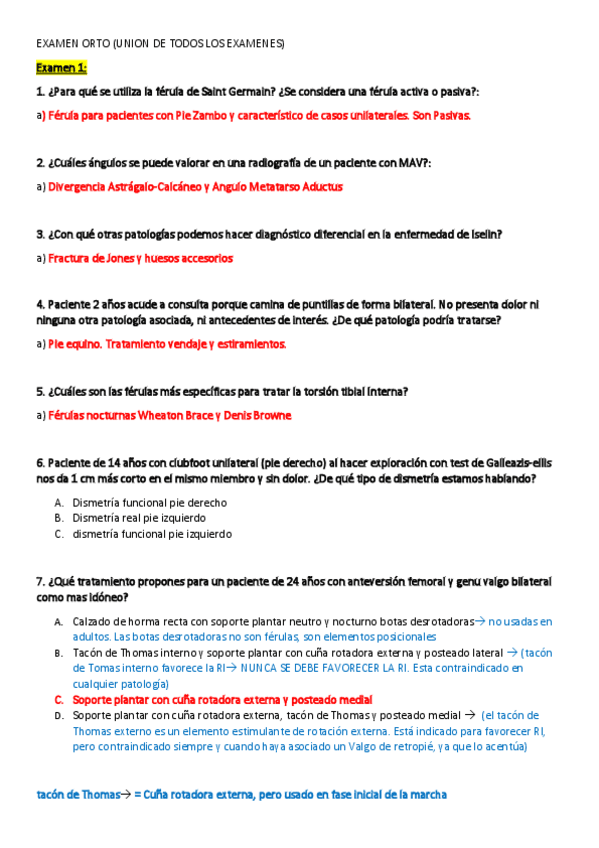 EXAMEN ORTO (UNION DE TODOS LOS EXAMENES)

Examen 1:

1. ¿Para qué se utiliza la férula de Saint Germain? ¿Se considera una férula activa o pasiva?:

a) Férula para pacientes con Pie Zambo y característico de casos unilaterales. Son Pasivas.

2. ¿Cuáles ángulos se puede valorar en una radiografía de un paciente con MAV?:

a) Divergencia Astrágalo-Calcáneo y Angulo Metatarso Aductus

3. ¿Con qué otras patologías podemos hacer diagnóstico diferencial en la enfermedad de Iselin?

a) Fractura de Jones y huesos accesorios

4. Paciente 2 años acude a consulta porque camina de puntillas de forma bilateral. No presenta dolor ni ninguna otra patología asociada, ni antecedentes de interés. ¿De qué patología podría tratarse?

a) Pie equino. Tratamiento vendaje y estiramientos.

5. ¿Cuáles son las férulas más específicas para tratar la torsión tibial interna?

a) Férulas nocturnas Wheaton Brace y Denis Browne

6. Paciente de 14 años con clubfoot unilateral (pie derecho) al hacer exploración con test de Galleazis-ellis nos da 1 cm más corto en el mismo miembro y sin dolor. ¿De qué tipo de dismetría estamos hablando?

A. Dismetría funcional pie derecho
B. Dismetría real pie izquierdo
C. dismetría funcional pie izquierdo

7. ¿Qué tratamiento propones para un paciente de 24 años con anteversión femoral y genu valgo bilateral como mas idóneo?

A. Calzado de horma recta con soporte plantar neutro y nocturno botas desrotadoras→ no usadas en adultos. Las botas desrotadoras no son férulas, son elementos posicionales
B. Tacón de Thomas interno y soporte plantar con cuña rotadora externa y posteado lateral → (tacón de Tomas interno favorece la RI→ NUNCA SE DEBE FAVORECER LA RI. Esta contraindicado en cualquier patología)
C. Soporte plantar con cuña rotadora externa y posteado medial
D. Soporte plantar con cuña rotadora externa, tacón de Thomas y posteado medial → (el tacón de Thomas externo es un elemento estimulante de rotación externa. Está indicado para favorecer RI, pero contraindicado siempre y cuando haya asociado un Valgo de retropié, ya que lo acentúa)

tacón de Thomas→ = Cuña rotadora externa, pero usado en fase inicial de la marcha